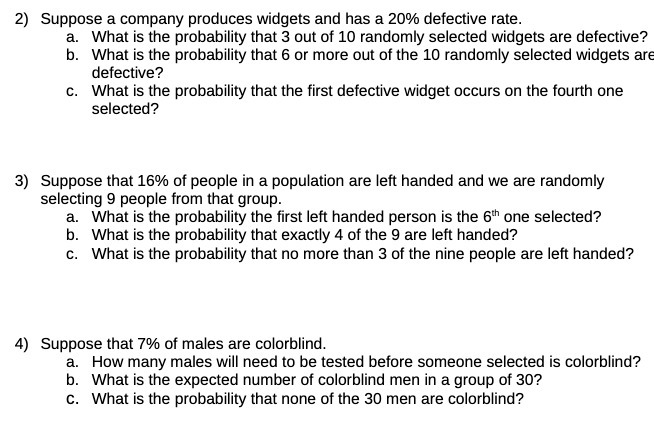 2) Suppose a company produces widgets and has a 20% defective rate.

a. What is the probability that 3 out of 10 randomly selected widgets are defective?

b. What is the probability that 6 or more out of the 10 randomly selected widgets are defective?

c. What is the probability that the first defective widget occurs on the fourth one selected?

3) Suppose that 16% of people in a population are left handed and we are randomly selecting 9 people from that group.

a. What is the probability the first left handed person is the 6th one selected?

b. What is the probability that exactly 4 of the 9 are left handed?

c. What is the probability that no more than 3 of the nine people are left handed?

4) Suppose that 7% of males are colorblind.

a. How many males will need to be tested before someone selected is colorblind?

b. What is the expected number of colorblind men in a group of 30?

c. What is the probability that none of the 30 men are colorblind?